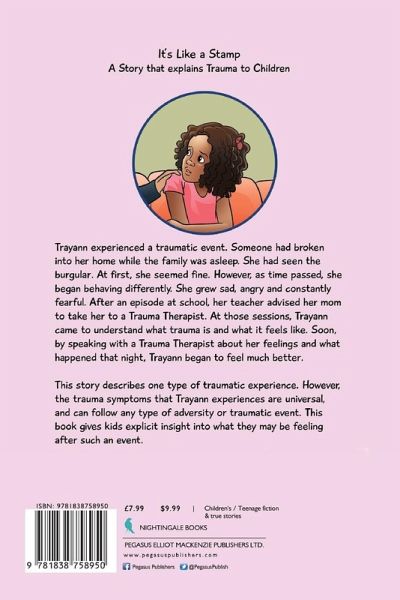 It's Like a Stamp
A Story that explains Trauma to Children

Trayann experienced a traumatic event. Someone had broken into her home while the family was asleep. She had seen the burgular. At first, she seemed fine. However, as time passed, she began behaving differently. She grew sad, angry and constantly fearful. After an episode at school, her teacher advised her mom to take her to a Trauma Therapist. At those sessions, Trayann came to understand what trauma is and what it feels like. Soon, by speaking with a Trauma Therapist about her feelings and what happened that night, Trayann began to feel much better.

This story describes one type of traumatic experience. However, the trauma symptoms that Trayann experiences are universal, and can follow any type of adversity or traumatic event. This book gives kids explicit insight into what they may be feeling after such an event.

ISBN: 9781838758950

9 781838 758950

£7.99 $9.99 | Children's / Teenage fiction & true stories

NIGHTINGALE BOOKS

PEGASUS ELLIOT MACKENZIE PUBLISHERS LTD.
www.pegasuspublishers.com

Pegasus Publishers @PegasusPublish